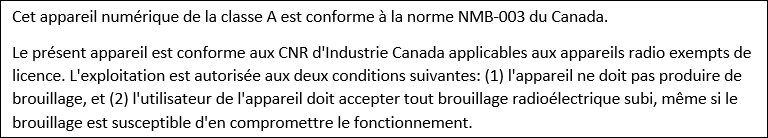 Cet appareil numérique de la classe A est conforme à la norme NMB-003 du Canada.

Le présent appareil est conforme aux CNR d'Industrie Canada applicables aux appareils radio exempts de licence. L'exploitation est autorisée aux deux conditions suivantes: (1) l'appareil ne doit pas produire de brouillage, et (2) l'utilisateur de l'appareil doit accepter tout brouillage radioélectrique subi, même si le brouillage est susceptible d'en compromettre le fonctionnement.